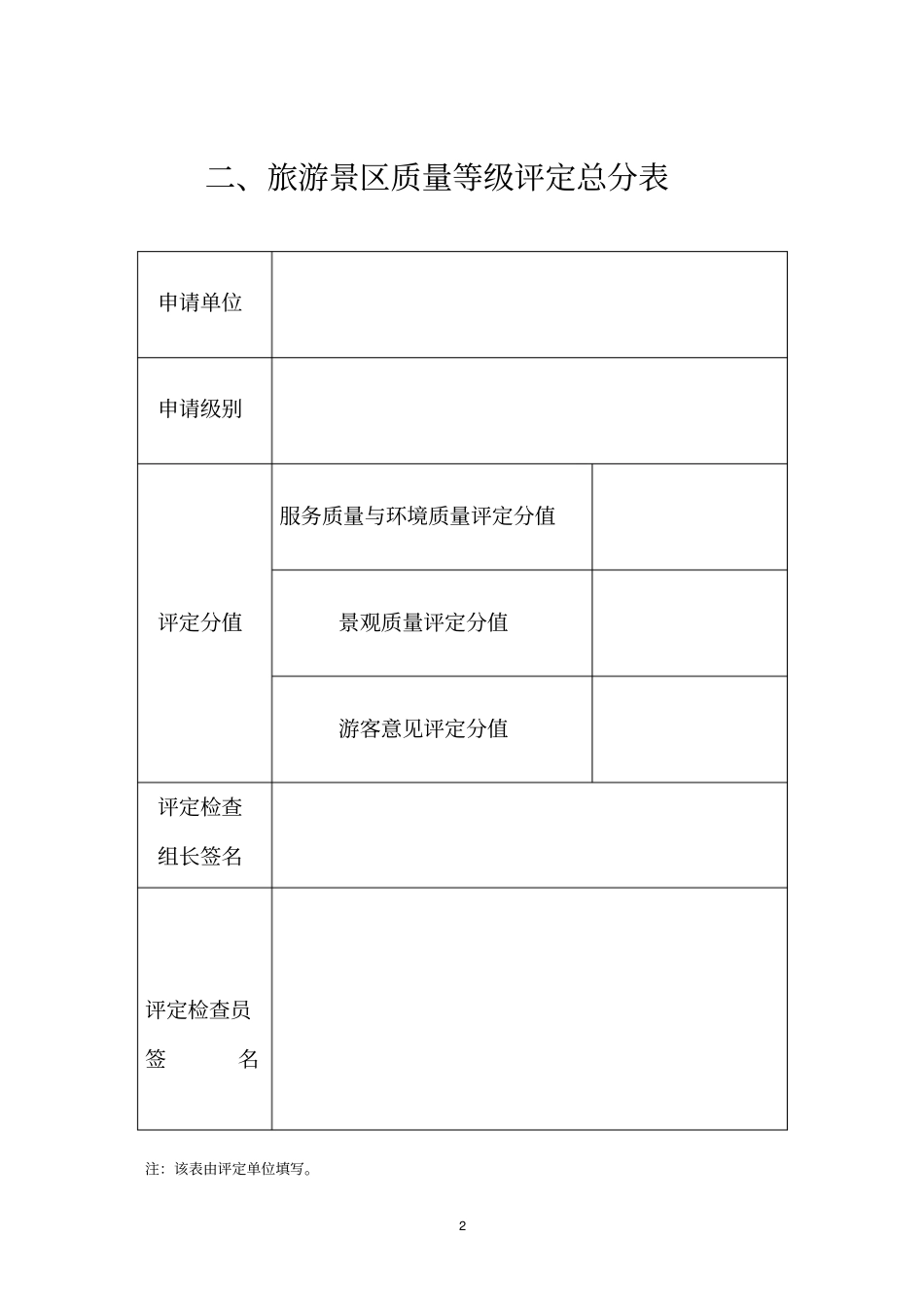 二、旅游景区质量等级评定总分表

| 申请单位 | | |
|---|---|---|
| 申请级别 | | |
| 评定分值 | 服务质量与环境质量评定分值 | |
| | 景观质量评定分值 | |
| | 游客意见评定分值 | |
| 评定检查组长签名 | | |
| 评定检查员签 名 | | |

注：该表由评定单位填写。

2